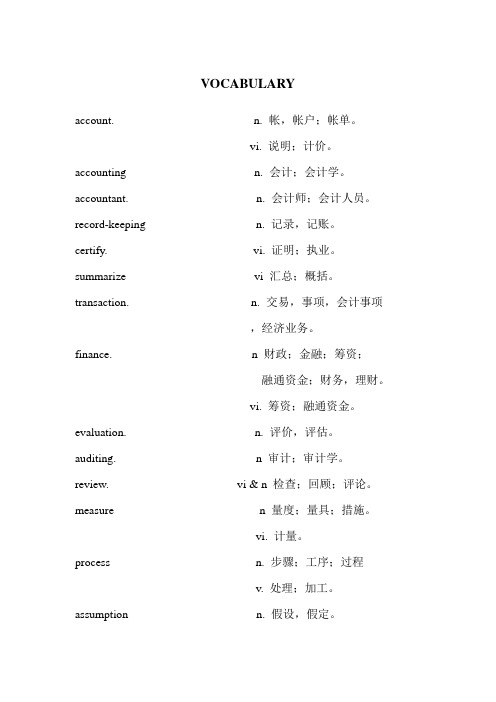 VOCABULARY

account. n. 帐，帐户；帐单。

vi. 说明；计价。

accounting n. 会计；会计学。

accountant. n. 会计师；会计人员。

record-keeping n. 记录，记账。

certify. vi. 证明；执业。

summarize vi 汇总；概括。

transaction. n. 交易，事项，会计事项，经济业务。

finance. n 财政；金融；筹资；融通资金；财务，理财。

vi. 筹资；融通资金。

evaluation. n. 评价，评估。

auditing. n 审计；审计学。

review. vi & n 检查；回顾；评论。

measure n 量度；量具；措施。

vi. 计量。

process n. 步骤；工序；过程

v. 处理；加工。

assumption n. 假设，假定。